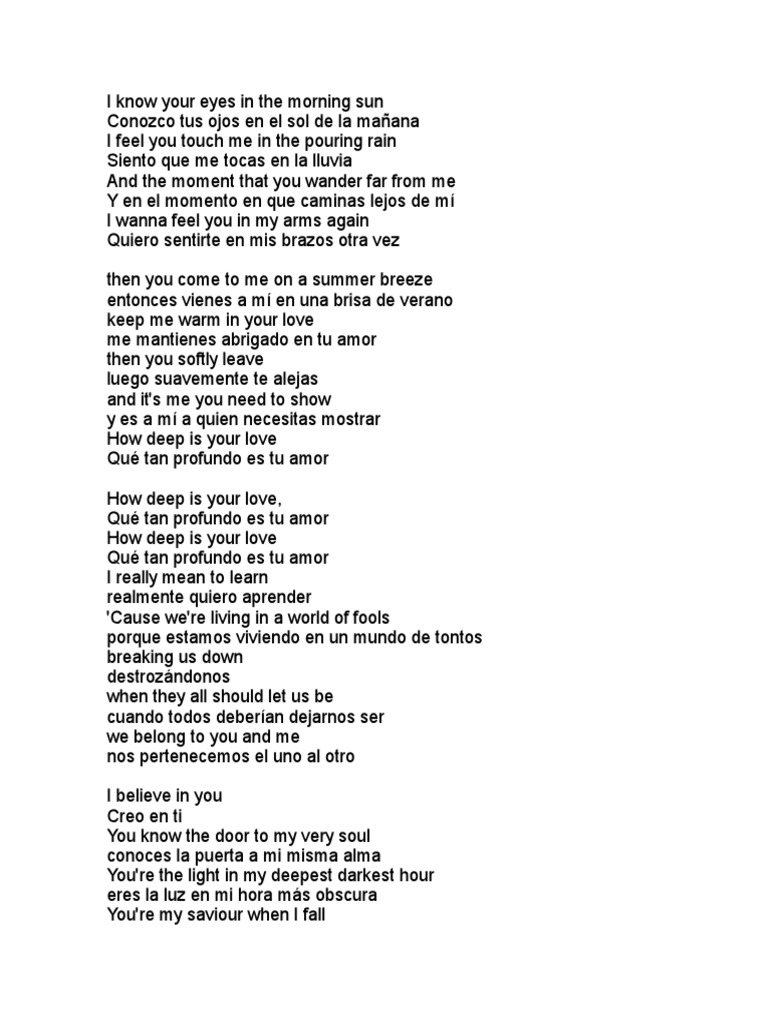 I know your eyes in the morning sun
Conozco tus ojos en el sol de la mañana
I feel you touch me in the pouring rain
Siento que me tocas en la lluvia
And the moment that you wander far from me
Y en el momento en que caminas lejos de mí
I wanna feel you in my arms again
Quiero sentirte en mis brazos otra vez

then you come to me on a summer breeze
entonces vienes a mí en una brisa de verano
keep me warm in your love
me mantienes abrigado en tu amor
then you softly leave
luego suavemente te alejas
and it's me you need to show
y es a mí a quien necesitas mostrar
How deep is your love
Qué tan profundo es tu amor

How deep is your love,
Qué tan profundo es tu amor
How deep is your love
Qué tan profundo es tu amor
I really mean to learn
realmente quiero aprender
'Cause we're living in a world of fools
porque estamos viviendo en un mundo de tontos
breaking us down
destrozándonos
when they all should let us be
cuando todos deberían dejarnos ser
we belong to you and me
nos pertenecemos el uno al otro

I believe in you
Creo en ti
You know the door to my very soul
conoces la puerta a mi misma alma
You're the light in my deepest darkest hour
eres la luz en mi hora más obscura
You're my saviour when I fall